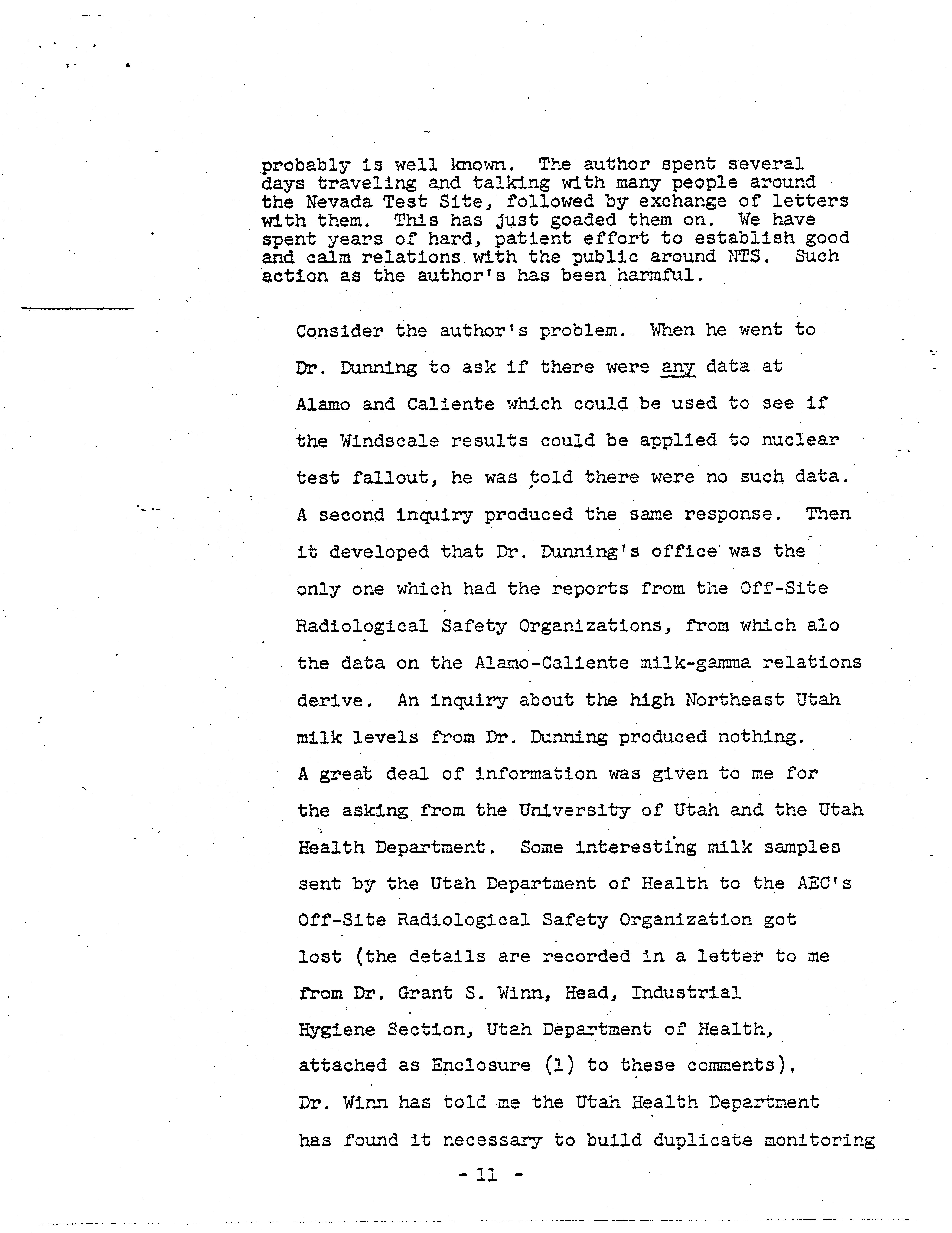 probably is well known. The author spent several days traveling and talking with many people around the Nevada Test Site, followed by exchange of letters with them. This has just goaded them on. We have spent years of hard, patient effort to establish good and calm relations with the public around NTS. Such action as the author's has been harmful.

Consider the author's problem. When he went to Dr. Dunning to ask if there were any data at Alamo and Caliente which could be used to see if the Windscale results could be applied to nuclear test fallout, he was told there were no such data. A second inquiry produced the same response. Then it developed that Dr. Dunning's office was the only one which had the reports from the Off-Site Radiological Safety Organizations, from which alo the data on the Alamo-Caliente milk-gamma relations derive. An inquiry about the high Northeast Utah milk levels from Dr. Dunning produced nothing. A great deal of information was given to me for the asking from the University of Utah and the Utah Health Department. Some interesting milk samples sent by the Utah Department of Health to the AEC's Off-Site Radiological Safety Organization got lost (the details are recorded in a letter to me from Dr. Grant S. Winn, Head, Industrial Hygiene Section, Utah Department of Health, attached as Enclosure (1) to these comments). Dr. Winn has told me the Utah Health Department has found it necessary to build duplicate monitoring

- 11 -